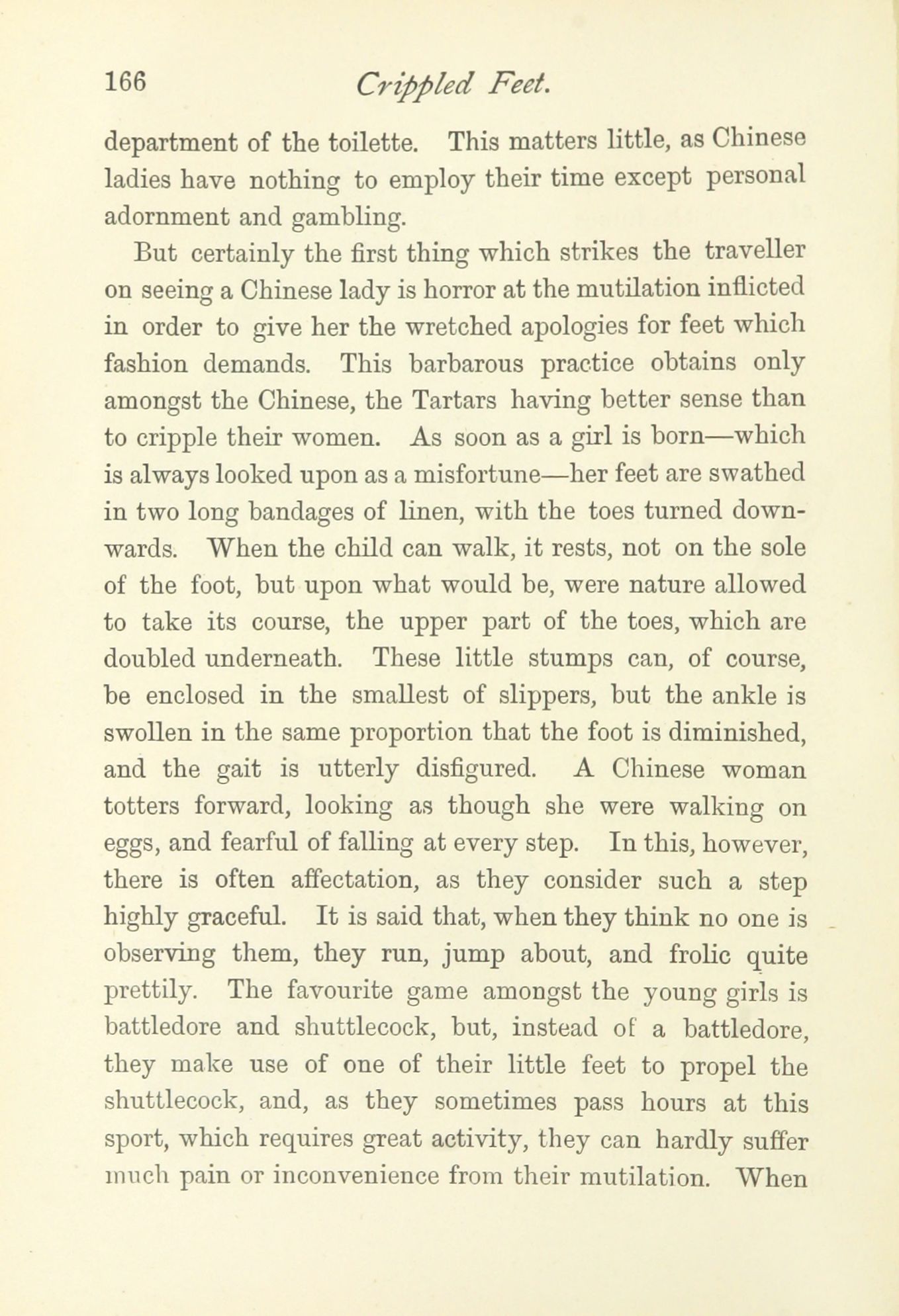 166 Crippled Feet.

department of the toilette. This matters little, as Chinese ladies have nothing to employ their time except personal adornment and gambling.

But certainly the first thing which strikes the traveller on seeing a Chinese lady is horror at the mutilation inflicted in order to give her the wretched apologies for feet which fashion demands. This barbarous practice obtains only amongst the Chinese, the Tartars having better sense than to cripple their women. As soon as a girl is born—which is always looked upon as a misfortune—her feet are swathed in two long bandages of linen, with the toes turned downwards. When the child can walk, it rests, not on the sole of the foot, but upon what would be, were nature allowed to take its course, the upper part of the toes, which are doubled underneath. These little stumps can, of course, be enclosed in the smallest of slippers, but the ankle is swollen in the same proportion that the foot is diminished, and the gait is utterly disfigured. A Chinese woman totters forward, looking as though she were walking on eggs, and fearful of falling at every step. In this, however, there is often affectation, as they consider such a step highly graceful. It is said that, when they think no one is observing them, they run, jump about, and frolic quite prettily. The favourite game amongst the young girls is battledore and shuttlecock, but, instead of a battledore, they make use of one of their little feet to propel the shuttlecock, and, as they sometimes pass hours at this sport, which requires great activity, they can hardly suffer much pain or inconvenience from their mutilation. When